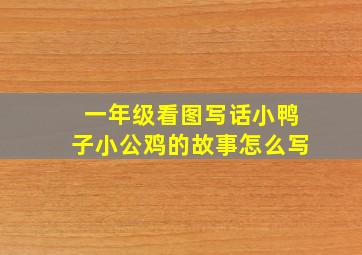 一年级看图写话小鸭子小公鸡的故事怎么写